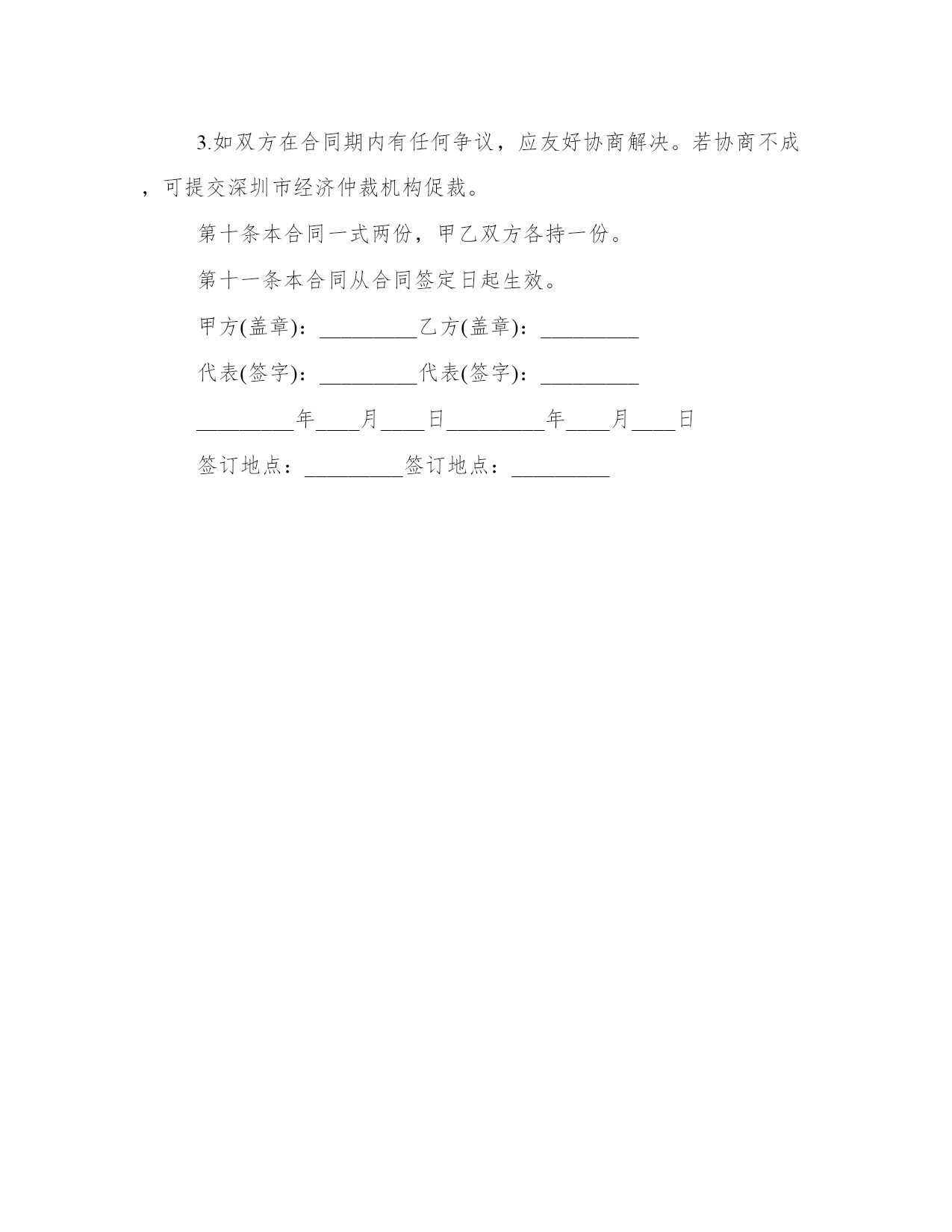 3.如双方在合同期内有任何争议，应友好协商解决。若协商不成，可提交深圳市经济仲裁机构促裁。

第十条本合同一式两份，甲乙双方各持一份。

第十一条本合同从合同签定日起生效。

甲方(盖章)：_________乙方(盖章)：_________

代表(签字)：_________代表(签字)：_________

_________年____月____日_________年____月____日

签订地点：_________签订地点：_________